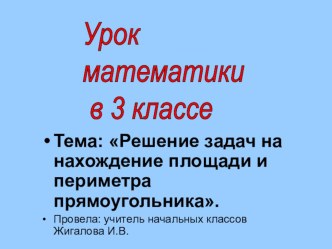 Урок математики в 3 классе

• Тема: «Решение задач на нахождение площади и периметра прямоугольника».

• Провела: учитель начальных классов Жигалова И.В.